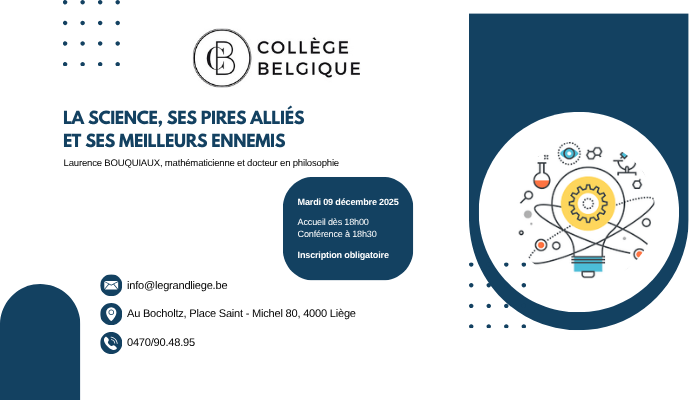 COLLÈGE
BELGIQUE

LA SCIENCE, SES PIRES ALLIÉS
ET SES MEILLEURS ENNEMIS

Laurence BOUQUIAUX, mathématicienne et docteur en philosophie

Mardi 09 décembre 2025

Accueil dès 18h00
Conférence à 18h30

Inscription obligatoire

info@legrandliege.be

Au Bocholtz, Place Saint - Michel 80, 4000 Liège

0470/90.48.95